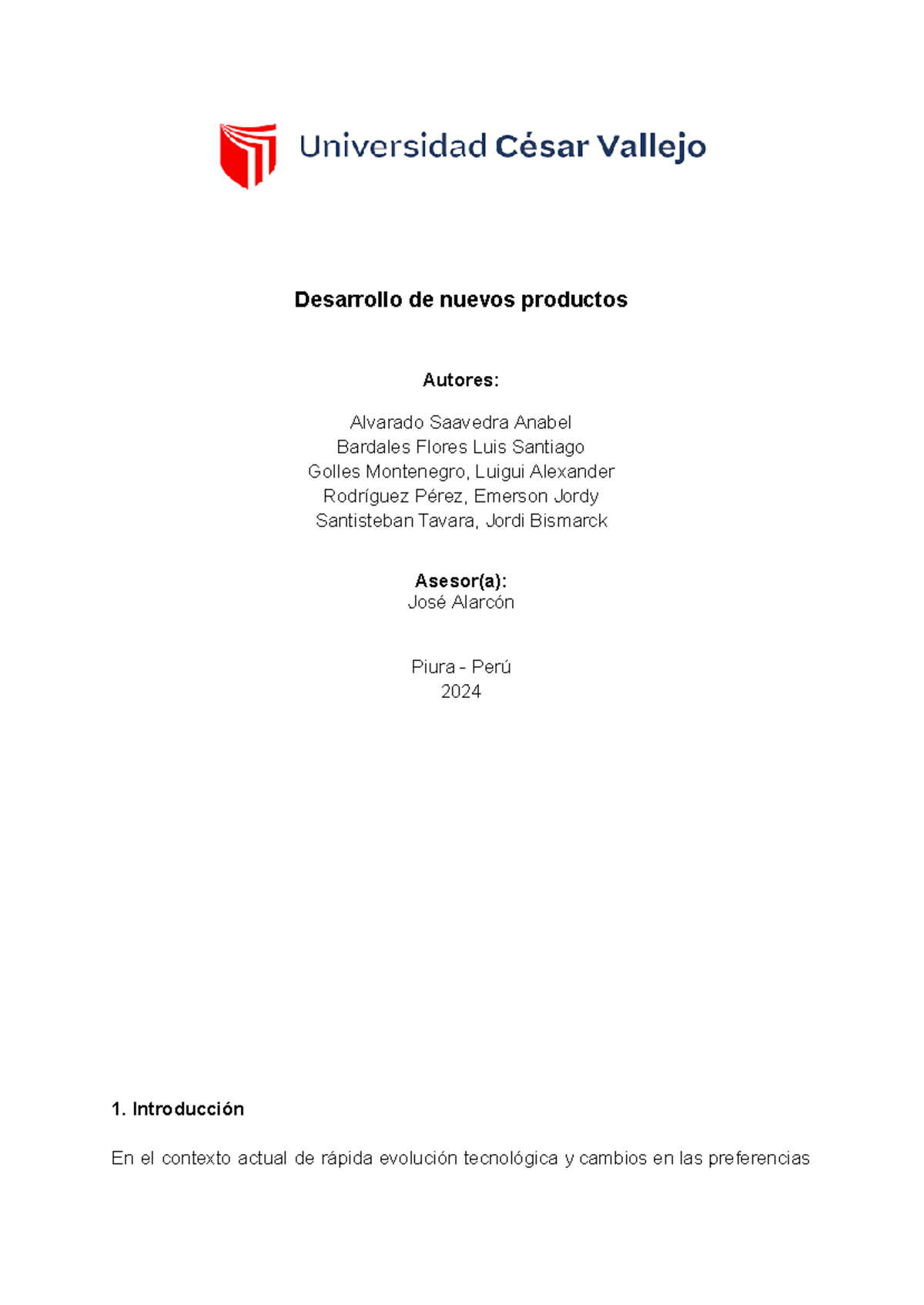 Universidad César Vallejo

Desarrollo de nuevos productos

Autores:

Alvarado Saavedra Anabel
Bardales Flores Luis Santiago
Golles Montenegro, Luigui Alexander
Rodríguez Pérez, Emerson Jordy
Santisteban Tavara, Jordi Bismarck

Asesor(a):
José Alarcón

Piura - Perú
2024

1. Introducción

En el contexto actual de rápida evolución tecnológica y cambios en las preferencias